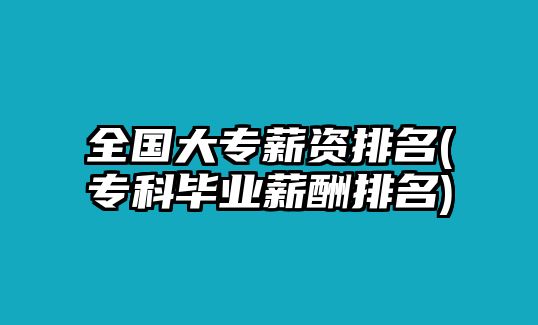 全国大专薪资排名(专科毕业薪酬排名)